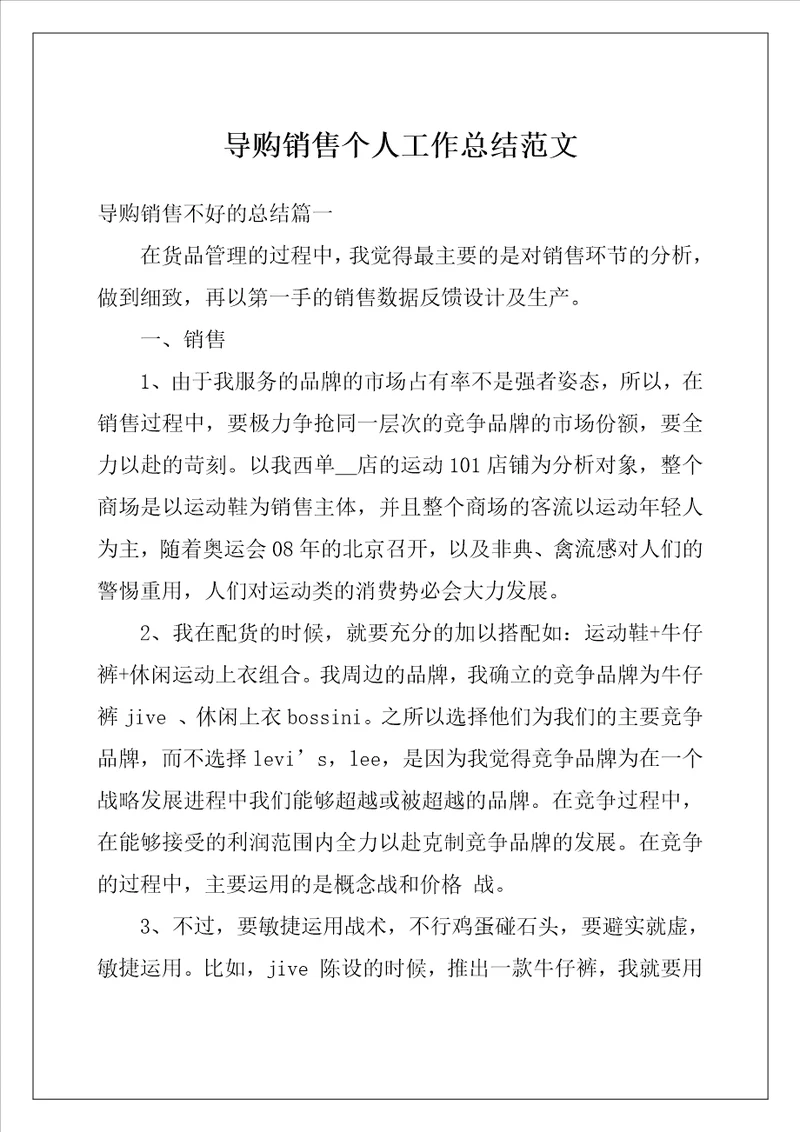 导购销售个人工作总结范文

导购销售不好的总结篇一

在货品管理的过程中，我觉得最主要的是对销售环节的分析，做到细致，再以第一手的销售数据反馈设计及生产。

一、销售

1、由于我服务的品牌的市场占有率不是强者姿态，所以，在销售过程中，要极力争抢同一层次的竞争品牌的市场份额，要全力以赴的苛刻。以我西单__店的运动101店铺为分析对象，整个商场是以运动鞋为销售主体，并且整个商场的客流以运动年轻人为主，随着奥运会08年的北京召开，以及非典、禽流感对人们的警惕重用，人们对运动类的消费势必会大力发展。

2、我在配货的时候，就要充分的加以搭配如：运动鞋+牛仔裤+休闲运动上衣组合。我周边的品牌，我确立的竞争品牌为牛仔裤 jive 、休闲上衣 bossini。之所以选择他们为我们的主要竞争品牌，而不选择 levi’s，lee，是因为我觉得竞争品牌为在一个战略发展进程中我们能够超越或被超越的品牌。在竞争过程中，在能够接受的利润范围内全力以赴克制竞争品牌的发展。在竞争的过程中，主要运用的是概念战和价格 战。

3、不过，要敏捷运用战术，不行鸡蛋碰石头，要避实就虚，敏捷运用。比如，jive 陈设的时候，推出一款牛仔裤，我就要用